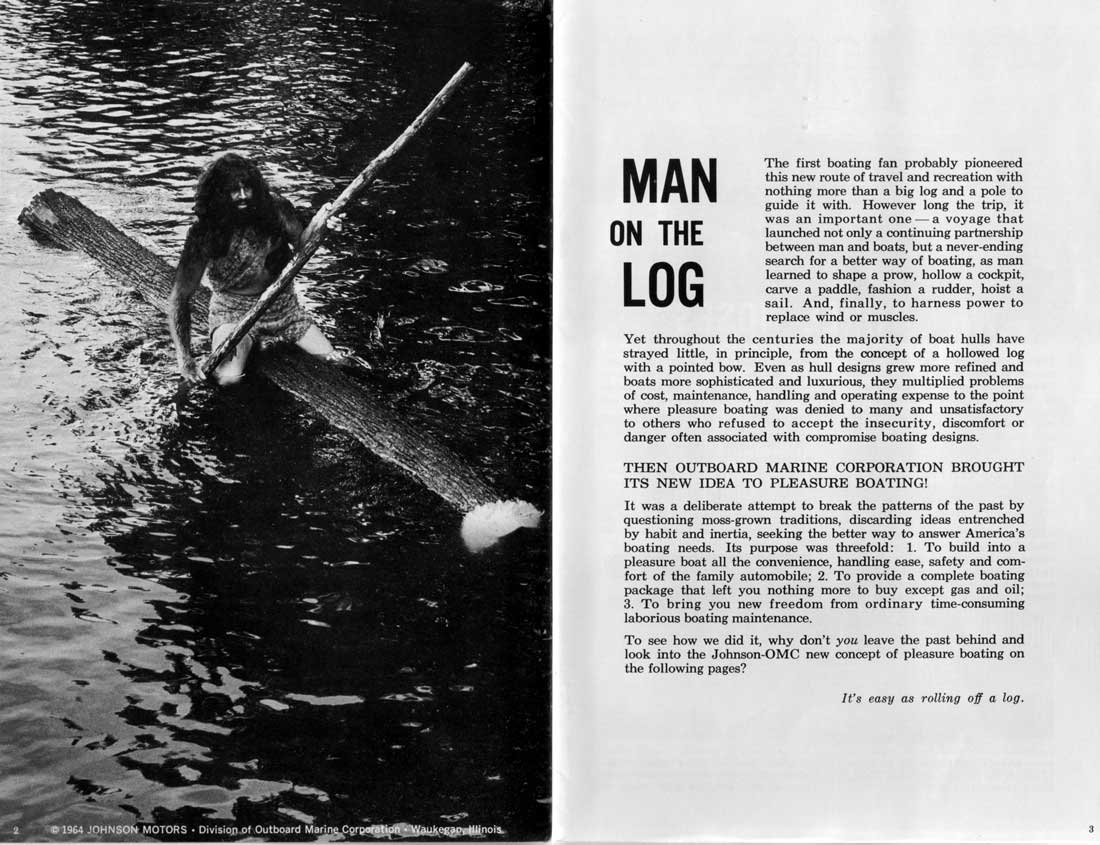 2 © 1964 JOHNSON MOTORS • Division of Outboard Marine Corporation • Waukegan, Illinois

MAN ON THE LOG

The first boating fan probably pioneered this new route of travel and recreation with nothing more than a big log and a pole to guide it with. However long the trip, it was an important one — a voyage that launched not only a continuing partnership between man and boats, but a never-ending search for a better way of boating, as man learned to shape a prow, hollow a cockpit, carve a paddle, fashion a rudder, hoist a sail. And, finally, to harness power to replace wind or muscles.

Yet throughout the centuries the majority of boat hulls have strayed little, in principle, from the concept of a hollowed log with a pointed bow. Even as hull designs grew more refined and boats more sophisticated and luxurious, they multiplied problems of cost, maintenance, handling and operating expense to the point where pleasure boating was denied to many and unsatisfactory to others who refused to accept the insecurity, discomfort or danger often associated with compromise boating designs.

THEN OUTBOARD MARINE CORPORATION BROUGHT ITS NEW IDEA TO PLEASURE BOATING!

It was a deliberate attempt to break the patterns of the past by questioning moss-grown traditions, discarding ideas entrenched by habit and inertia, seeking the better way to answer America's boating needs. Its purpose was threefold: 1. To build into a pleasure boat all the convenience, handling ease, safety and comfort of the family automobile; 2. To provide a complete boating package that left you nothing more to buy except gas and oil; 3. To bring you new freedom from ordinary time-consuming laborious boating maintenance.

To see how we did it, why don't you leave the past behind and look into the Johnson-OMC new concept of pleasure boating on the following pages?

It's easy as rolling off a log.

3